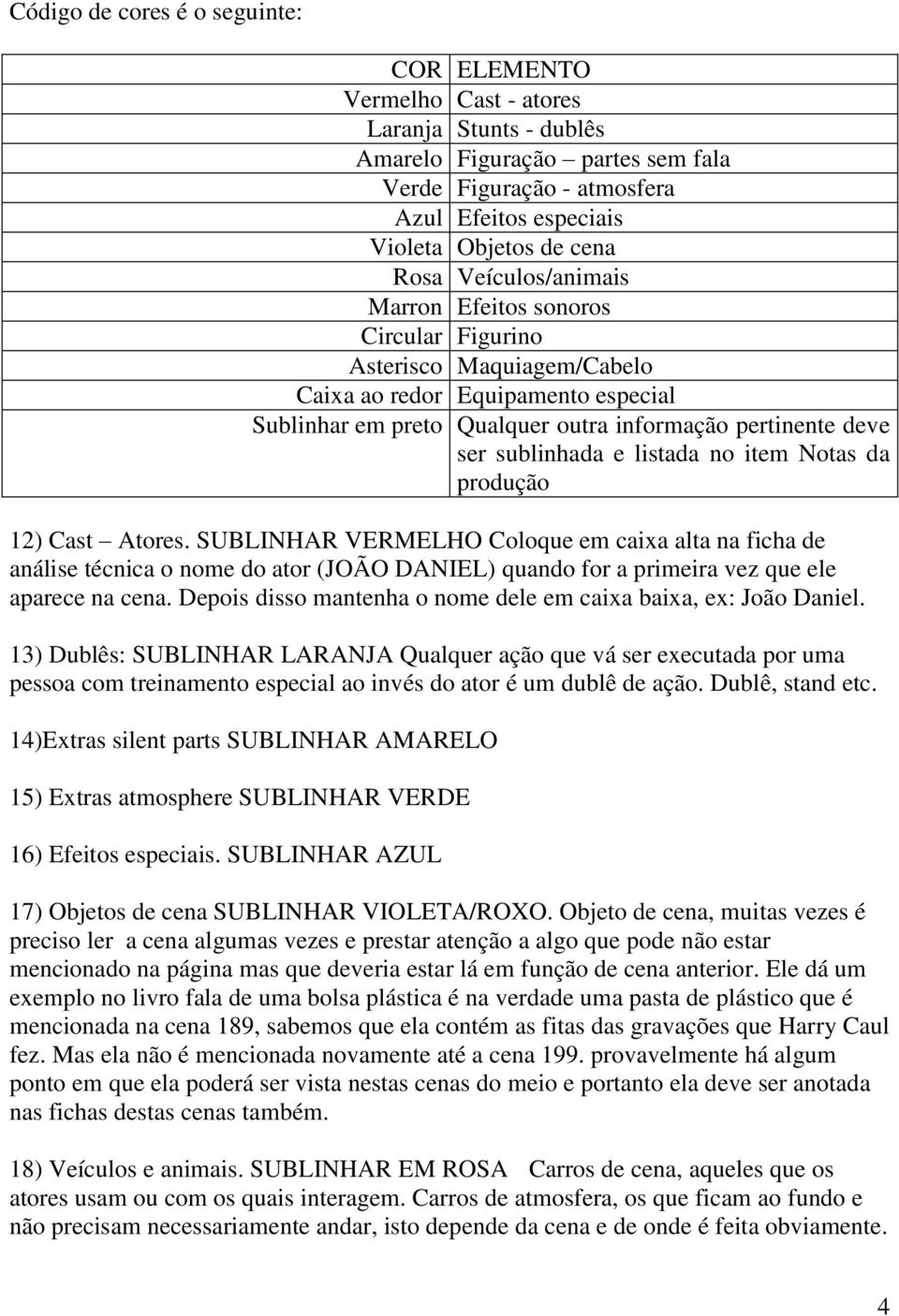 Código de cores é o seguinte:

| COR | ELEMENTO |
|---|---|
| Vermelho | Cast - atores |
| Laranja | Stunts - dublês |
| Amarelo | Figuração – partes sem fala |
| Verde | Figuração - atmosfera |
| Azul | Efeitos especiais |
| Violeta | Objetos de cena |
| Rosa | Veículos/animais |
| Marron | Efeitos sonoros |
| Circular | Figurino |
| Asterisco | Maquiagem/Cabelo |
| Caixa ao redor | Equipamento especial |
| Sublinhar em preto | Qualquer outra informação pertinente deve ser sublinhada e listada no item Notas da produção |

12) Cast – Atores. SUBLINHAR VERMELHO Coloque em caixa alta na ficha de análise técnica o nome do ator (JOÃO DANIEL) quando for a primeira vez que ele aparece na cena. Depois disso mantenha o nome dele em caixa baixa, ex: João Daniel.

13) Dublês: SUBLINHAR LARANJA Qualquer ação que vá ser executada por uma pessoa com treinamento especial ao invés do ator é um dublê de ação. Dublê, stand etc.

14)Extras silent parts SUBLINHAR AMARELO

15) Extras atmosphere SUBLINHAR VERDE

16) Efeitos especiais. SUBLINHAR AZUL

17) Objetos de cena SUBLINHAR VIOLETA/ROXO. Objeto de cena, muitas vezes é preciso ler a cena algumas vezes e prestar atenção a algo que pode não estar mencionado na página mas que deveria estar lá em função de cena anterior. Ele dá um exemplo no livro fala de uma bolsa plástica é na verdade uma pasta de plástico que é mencionada na cena 189, sabemos que ela contém as fitas das gravações que Harry Caul fez. Mas ela não é mencionada novamente até a cena 199. provavelmente há algum ponto em que ela poderá ser vista nestas cenas do meio e portanto ela deve ser anotada nas fichas destas cenas também.

18) Veículos e animais. SUBLINHAR EM ROSA Carros de cena, aqueles que os atores usam ou com os quais interagem. Carros de atmosfera, os que ficam ao fundo e não precisam necessariamente andar, isto depende da cena e de onde é feita obviamente.

4